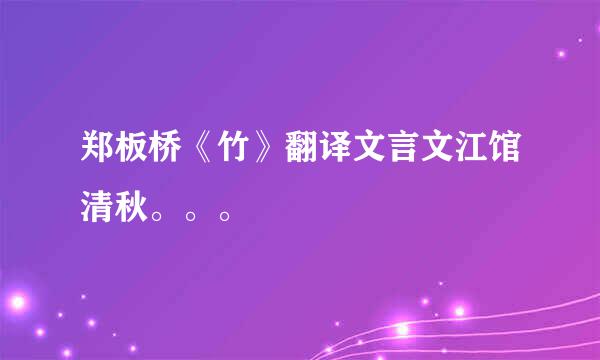 郑板桥《竹》翻译文言文江馆清秋。。。